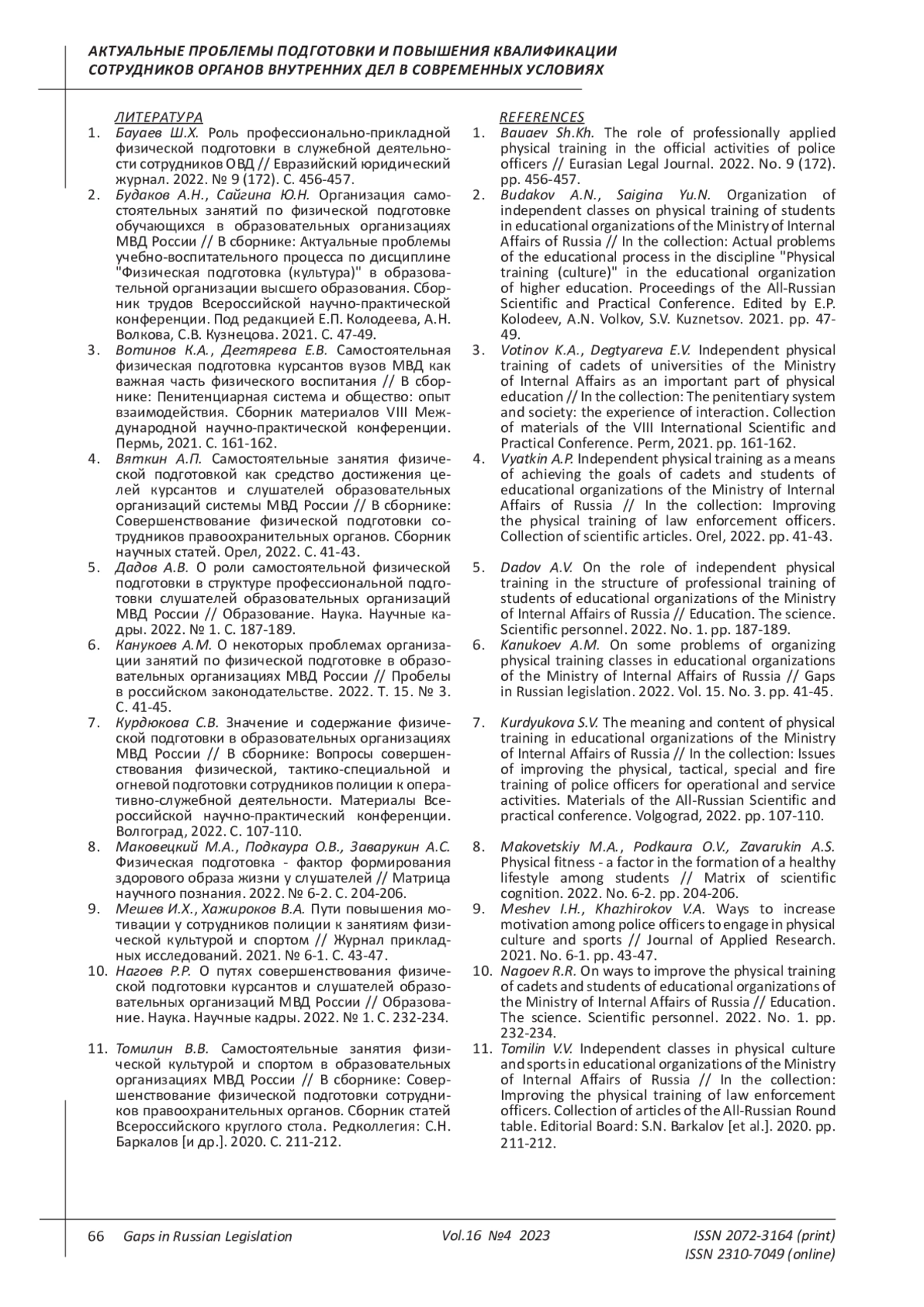 АКТУАЛЬНЫЕ ПРОБЛЕМЫ ПОДГОТОВКИ И ПОВЫШЕНИЯ КВАЛИФИКАЦИИ СОТРУДНИКОВ ОРГАНОВ ВНУТРЕННИХ ДЕЛ В СОВРЕМЕННЫХ УСЛОВИЯХ

ЛИТЕРАТУРА

1. Бауаев Ш.Х. Роль профессионально-прикладной физической подготовки в служебной деятельности сотрудников ОВД // Евразийский юридический журнал. 2022. № 9 (172). С. 456-457.
2. Будаков А.Н., Сайгина Ю.Н. Организация самостоятельных занятий по физической подготовке обучающихся в образовательных организациях МВД России // В сборнике: Актуальные проблемы учебно-воспитательного процесса по дисциплине "Физическая подготовка (культура)" в образовательной организации высшего образования. Сборник трудов Всероссийской научно-практической конференции. Под редакцией Е.П. Колодеева, А.Н. Волкова, С.В. Кузнецова. 2021. С. 47-49.
3. Вотинов К.А., Дегтярева Е.В. Самостоятельная физическая подготовка курсантов вузов МВД как важная часть физического воспитания // В сборнике: Пенитенциарная система и общество: опыт взаимодействия. Сборник материалов VIII Международной научно-практической конференции. Пермь, 2021. С. 161-162.
4. Вяткин А.П. Самостоятельные занятия физической подготовкой как средство достижения целей курсантов и слушателей образовательных организаций системы МВД России // В сборнике: Совершенствование физической подготовки сотрудников правоохранительных органов. Сборник научных статей. Орел, 2022. С. 41-43.
5. Дадов А.В. О роли самостоятельной физической подготовки в структуре профессиональной подготовки слушателей образовательных организаций МВД России // Образование. Наука. Научные кадры. 2022. № 1. С. 187-189.
6. Канукоев А.М. О некоторых проблемах организации занятий по физической подготовке в образовательных организациях МВД России // Пробелы в российском законодательстве. 2022. Т. 15. № 3. С. 41-45.
7. Курдюкова С.В. Значение и содержание физической подготовки в образовательных организациях МВД России // В сборнике: Вопросы совершенствования физической, тактико-специальной и огневой подготовки сотрудников полиции к оперативно-служебной деятельности. Материалы Всероссийской научно-практический конференции. Волгоград, 2022. С. 107-110.
8. Маковецкий М.А., Подкаура О.В., Заварукин А.С. Физическая подготовка - фактор формирования здорового образа жизни у слушателей // Матрица научного познания. 2022. № 6-2. С. 204-206.
9. Мешев И.Х., Хажироков В.А. Пути повышения мотивации у сотрудников полиции к занятиям физической культурой и спортом // Журнал прикладных исследований. 2021. № 6-1. С. 43-47.
10. Нагоев Р.Р. О путях совершенствования физической подготовки курсантов и слушателей образовательных организаций МВД России // Образование. Наука. Научные кадры. 2022. № 1. С. 232-234.
11. Томилин В.В. Самостоятельные занятия физической культурой и спортом в образовательных организациях МВД России // В сборнике: Совершенствование физической подготовки сотрудников правоохранительных органов. Сборник статей Всероссийского круглого стола. Редколлегия: С.Н. Баркалов [и др.]. 2020. С. 211-212.

REFERENCES

1. Bauaev Sh.Kh. The role of professionally applied physical training in the official activities of police officers // Eurasian Legal Journal. 2022. No. 9 (172). pp. 456-457.
2. Budakov A.N., Saigina Yu.N. Organization of independent classes on physical training of students in educational organizations of the Ministry of Internal Affairs of Russia // In the collection: Actual problems of the educational process in the discipline "Physical training (culture)" in the educational organization of higher education. Proceedings of the All-Russian Scientific and Practical Conference. Edited by E.P. Kolodeev, A.N. Volkov, S.V. Kuznetsov. 2021. pp. 47-49.
3. Votinov K.A., Degtyareva E.V. Independent physical training of cadets of universities of the Ministry of Internal Affairs as an important part of physical education // In the collection: The penitentiary system and society: the experience of interaction. Collection of materials of the VIII International Scientific and Practical Conference. Perm, 2021. pp. 161-162.
4. Vyatkin A.P. Independent physical training as a means of achieving the goals of cadets and students of educational organizations of the Ministry of Internal Affairs of Russia // In the collection: Improving the physical training of law enforcement officers. Collection of scientific articles. Orel, 2022. pp. 41-43.
5. Dadov A.V. On the role of independent physical training in the structure of professional training of students of educational organizations of the Ministry of Internal Affairs of Russia // Education. The science. Scientific personnel. 2022. No. 1. pp. 187-189.
6. Kanukoev A.M. On some problems of organizing physical training classes in educational organizations of the Ministry of Internal Affairs of Russia // Gaps in Russian legislation. 2022. Vol. 15. No. 3. pp. 41-45.
7. Kurdyukova S.V. The meaning and content of physical training in educational organizations of the Ministry of Internal Affairs of Russia // In the collection: Issues of improving the physical, tactical, special and fire training of police officers for operational and service activities. Materials of the All-Russian Scientific and practical conference. Volgograd, 2022. pp. 107-110.
8. Makovetskiy M.A., Podkaura O.V., Zavarukin A.S. Physical fitness - a factor in the formation of a healthy lifestyle among students // Matrix of scientific cognition. 2022. No. 6-2. pp. 204-206.
9. Meshev I.H., Khazhirokov V.A. Ways to increase motivation among police officers to engage in physical culture and sports // Journal of Applied Research. 2021. No. 6-1. pp. 43-47.
10. Nagoev R.R. On ways to improve the physical training of cadets and students of educational organizations of the Ministry of Internal Affairs of Russia // Education. The science. Scientific personnel. 2022. No. 1. pp. 232-234.
11. Tomilin V.V. Independent classes in physical culture and sports in educational organizations of the Ministry of Internal Affairs of Russia // In the collection: Improving the physical training of law enforcement officers. Collection of articles of the All-Russian Round table. Editorial Board: S.N. Barkalov [et al.]. 2020. pp. 211-212.

66 Gaps in Russian Legislation Vol.16 №4 2023 ISSN 2072-3164 (print) ISSN 2310-7049 (online)